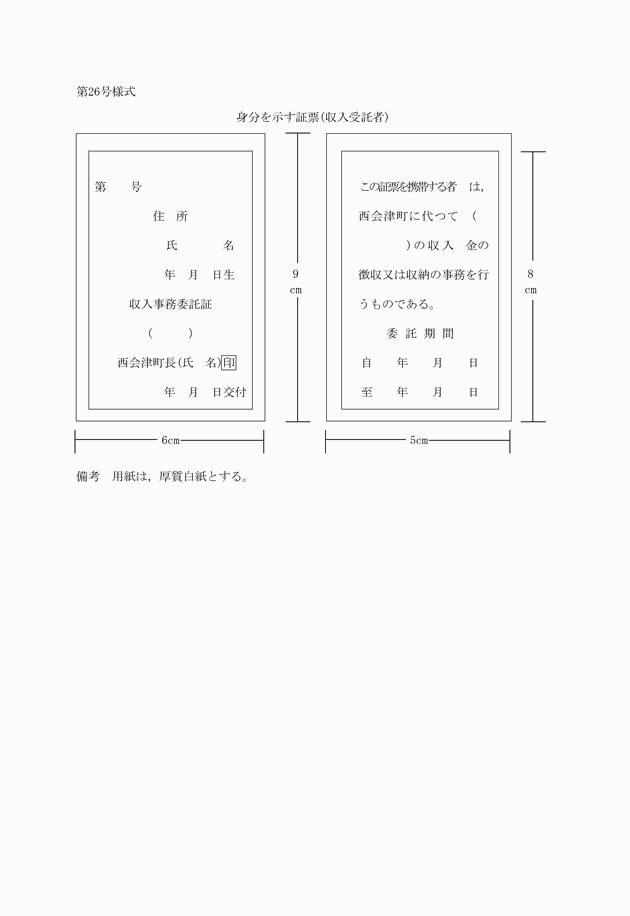 第26号様式

身分を示す証票(収入受託者)

第　　号

住　所

氏　　名

年　月　日生

収入事務委託証

(　　)

西会津町長(氏　名)印

年　月　日交付

9
cm

6cm

この証票を携帯する者　は,西会津町に代つて　(　　　)の収入　金の徴収又は収納の事務を行うものである。

委　託　期　間

自　　年　　月　　日

至　　年　　月　　日

8
cm

5cm

備考　用紙は,厚質白紙とする。